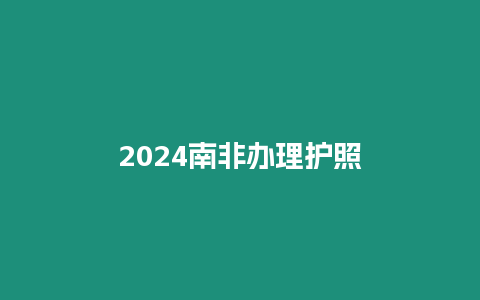 2024南非办理护照